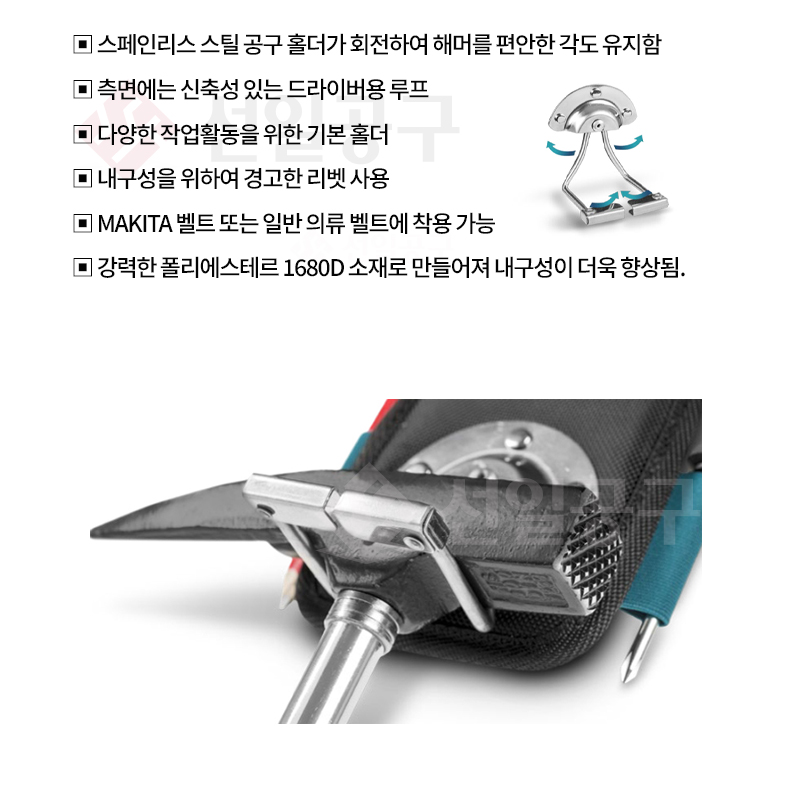 ▣ 스페인리스 스틸 공구 홀더가 회전하여 해머를 편안한 각도 유지함

▣ 측면에는 신축성 있는 드라이버용 루프

▣ 다양한 작업활동을 위한 기본 홀더

▣ 내구성을 위하여 경고한 리벳 사용

▣ MAKITA 벨트 또는 일반 의류 벨트에 착용 가능

▣ 강력한 폴리에스테르 1680D 소재로 만들어져 내구성이 더욱 향상됨.

선일공구

선일공구